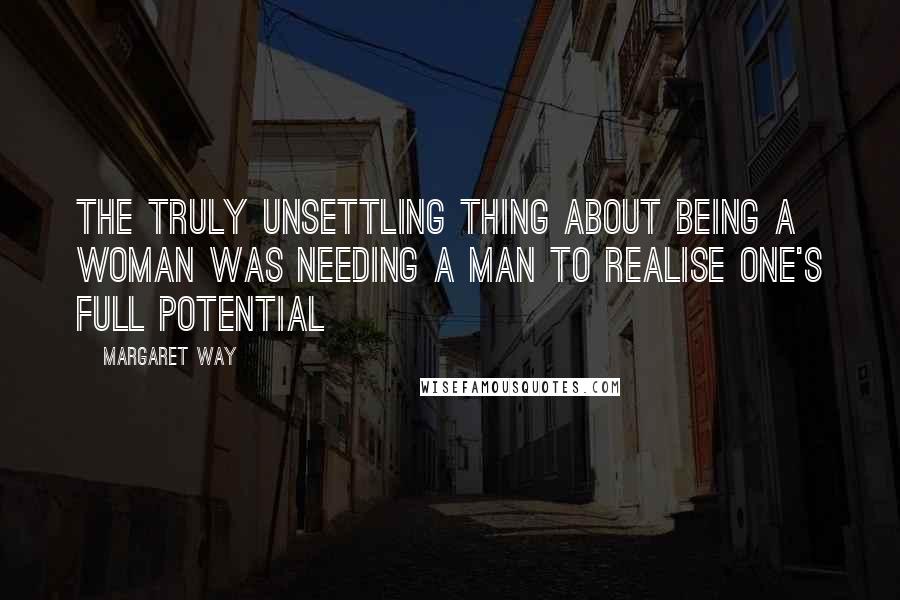 THE TRULY UNSETTLING THING ABOUT BEING A WOMAN WAS NEEDING A MAN TO REALISE ONE'S FULL POTENTIAL

MARGARET WAY

WISEFAMOUSQUOTES.COM